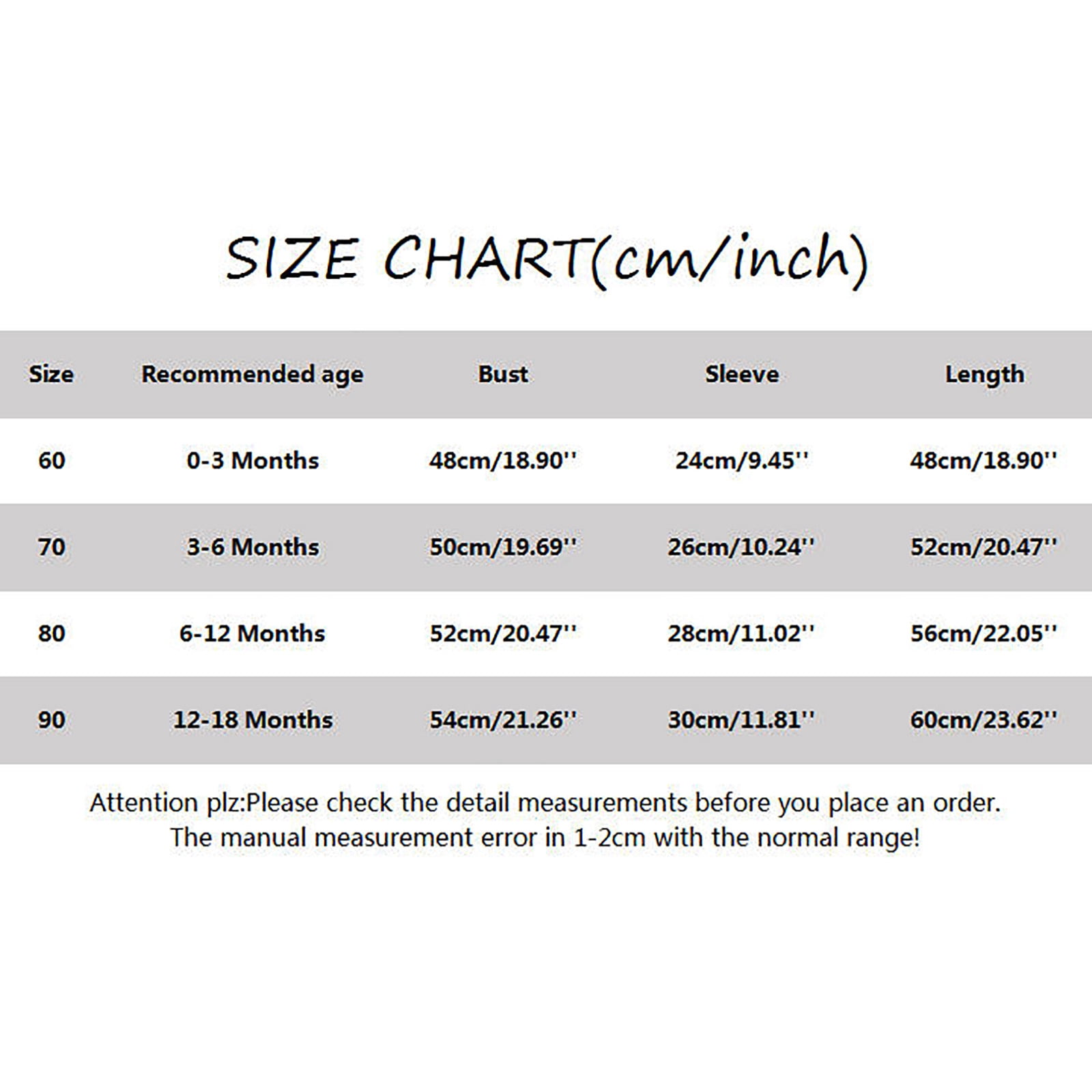 SIZE CHART(cm/inch)

| Size | Recommended age | Bust | Sleeve | Length |
|---|---|---|---|---|
| 60 | 0-3 Months | 48cm/18.90'' | 24cm/9.45'' | 48cm/18.90'' |
| 70 | 3-6 Months | 50cm/19.69'' | 26cm/10.24'' | 52cm/20.47'' |
| 80 | 6-12 Months | 52cm/20.47'' | 28cm/11.02'' | 56cm/22.05'' |
| 90 | 12-18 Months | 54cm/21.26'' | 30cm/11.81'' | 60cm/23.62'' |

Attention plz:Please check the detail measurements before you place an order. The manual measurement error in 1-2cm with the normal range!